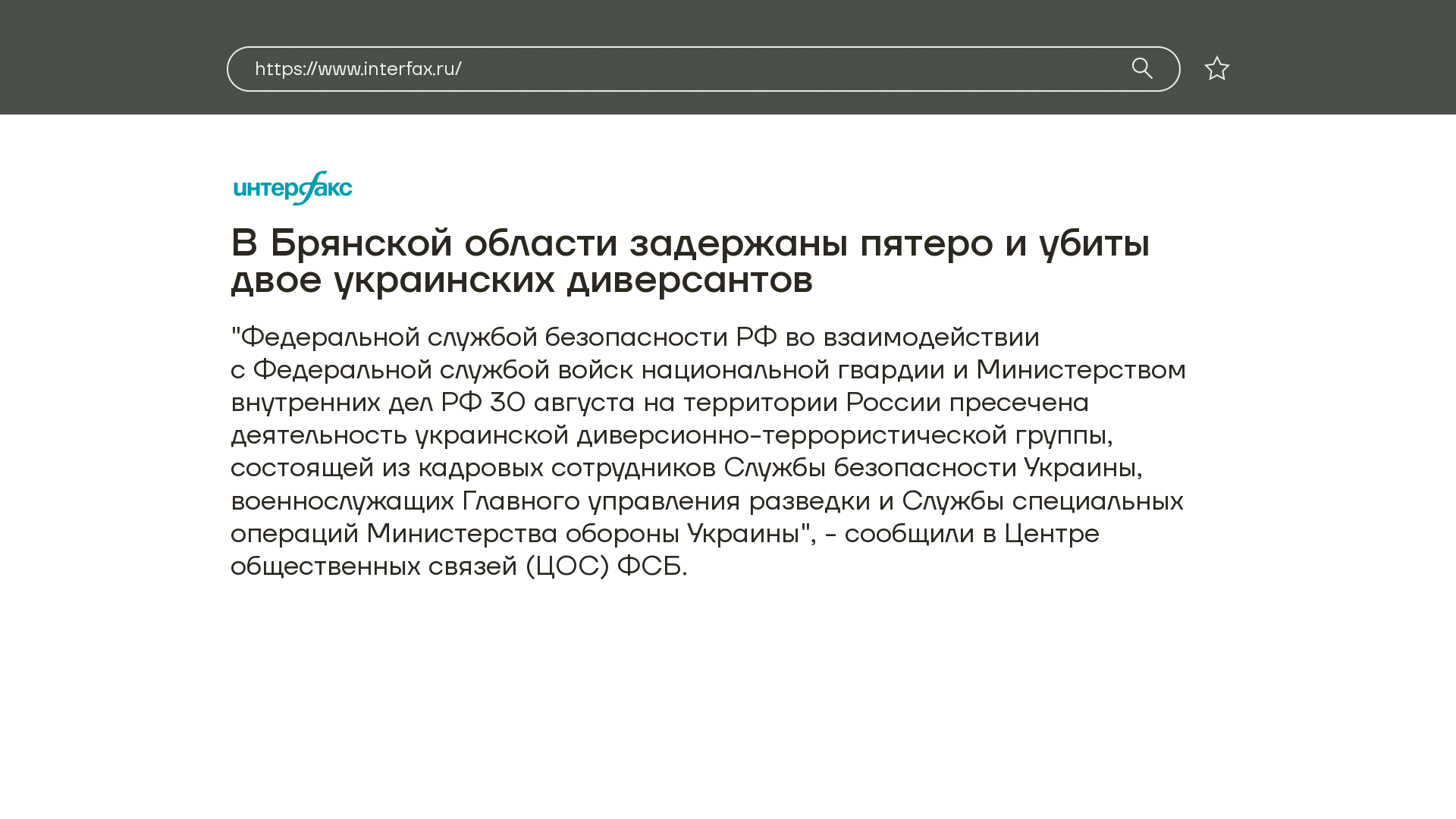 https://www.interfax.ru/

интерфакс

В Брянской области задержаны пятеро и убиты двое украинских диверсантов

"Федеральной службой безопасности РФ во взаимодействии с Федеральной службой войск национальной гвардии и Министерством внутренних дел РФ 30 августа на территории России пресечена деятельность украинской диверсионно-террористической группы, состоящей из кадровых сотрудников Службы безопасности Украины, военнослужащих Главного управления разведки и Службы специальных операций Министерства обороны Украины", - сообщили в Центре общественных связей (ЦОС) ФСБ.